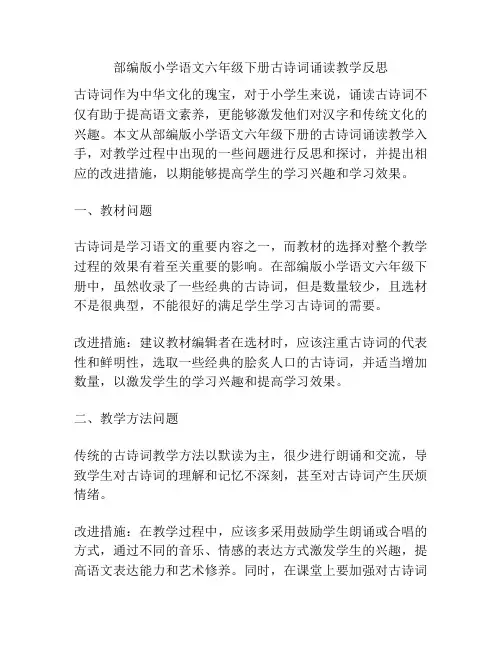 部编版小学语文六年级下册古诗词诵读教学反思

古诗词作为中华文化的瑰宝，对于小学生来说，诵读古诗词不仅有助于提高语文素养，更能够激发他们对汉字和传统文化的兴趣。本文从部编版小学语文六年级下册的古诗词诵读教学入手，对教学过程中出现的一些问题进行反思和探讨，并提出相应的改进措施，以期能够提高学生的学习兴趣和学习效果。

一、教材问题

古诗词是学习语文的重要内容之一，而教材的选择对整个教学过程的效果有着至关重要的影响。在部编版小学语文六年级下册中，虽然收录了一些经典的古诗词，但是数量较少，且选材不是很典型，不能很好的满足学生学习古诗词的需要。

改进措施：建议教材编辑者在选材时，应该注重古诗词的代表性和鲜明性，选取一些经典的脍炙人口的古诗词，并适当增加数量，以激发学生的学习兴趣和提高学习效果。

二、教学方法问题

传统的古诗词教学方法以默读为主，很少进行朗诵和交流，导致学生对古诗词的理解和记忆不深刻，甚至对古诗词产生厌烦情绪。

改进措施：在教学过程中，应该多采用鼓励学生朗诵或合唱的方式，通过不同的音乐、情感的表达方式激发学生的兴趣，提高语文表达能力和艺术修养。同时，在课堂上要加强对古诗词